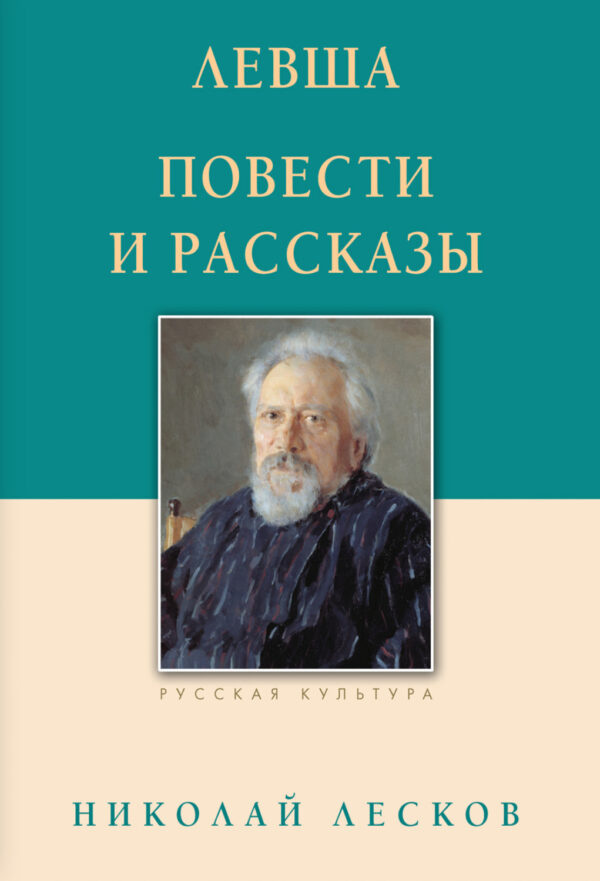 ЛЕВША

ПОВЕСТИ
И РАССКАЗЫ

РУССКАЯ КУЛЬТУРА

НИКОЛАЙ ЛЕСКОВ